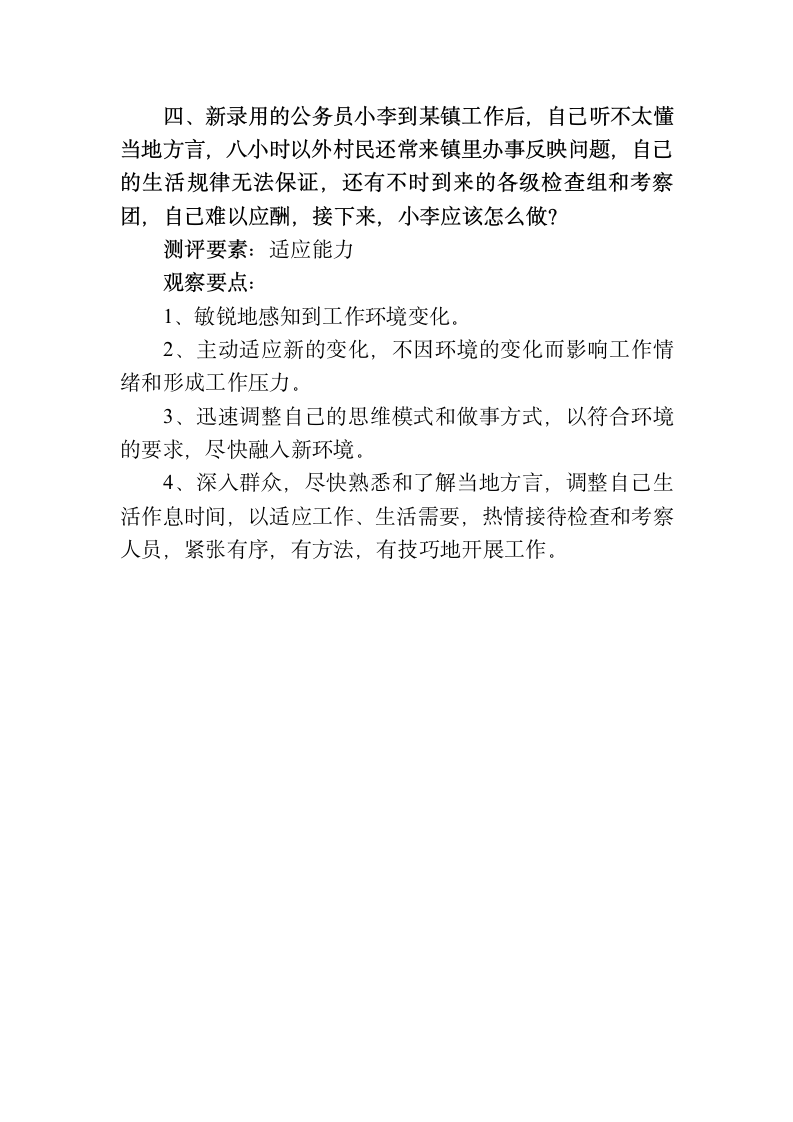 四、新录用的公务员小李到某镇工作后，自己听不太懂当地方言，八小时以外村民还常来镇里办事反映问题，自己的生活规律无法保证，还有不时到来的各级检查组和考察团，自己难以应酬，接下来，小李应该怎么做？

测评要素：适应能力

观察要点：

1、敏锐地感知到工作环境变化。

2、主动适应新的变化，不因环境的变化而影响工作情绪和形成工作压力。

3、迅速调整自己的思维模式和做事方式，以符合环境的要求，尽快融入新环境。

4、深入群众，尽快熟悉和了解当地方言，调整自己生活作息时间，以适应工作、生活需要，热情接待检查和考察人员，紧张有序，有方法，有技巧地开展工作。